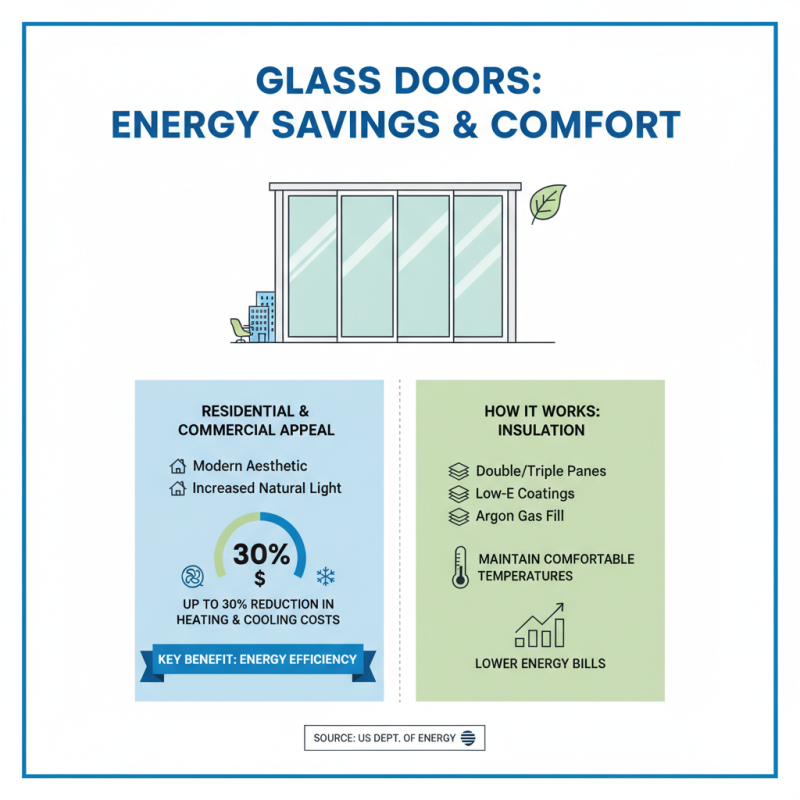 GLASS DOORS:
ENERGY SAVINGS & COMFORT

RESIDENTIAL &
COMMERCIAL APPEAL

Modern Aesthetic
Increased Natural Light

30%
$

UP TO 30% REDUCTION IN HEATING & COOLING COSTS

KEY BENEFIT: ENERGY EFFICIENCY

HOW IT WORKS:
INSULATION

Double/Triple Panes
Low-E Coatings
Argon Gas Fill

MAINTAIN COMFORTABLE TEMPERATURES

LOWER ENERGY BILLS

SOURCE: US DEPT. OF ENERGY